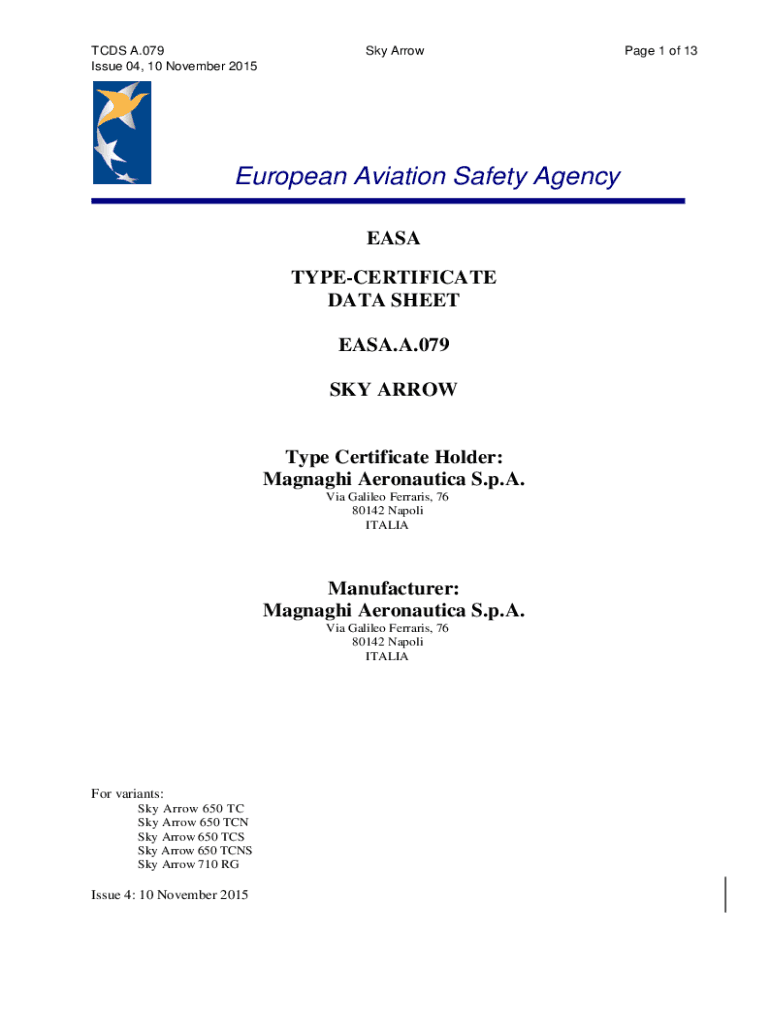 TCDS A.079
Issue 04, 10 November 2015

Sky Arrow

Page 1 of 13

European Aviation Safety Agency

EASA

TYPE-CERTIFICATE
DATA SHEET

EASA.A.079

SKY ARROW

Type Certificate Holder:
Magnaghi Aeronautica S.p.A.
Via Galileo Ferraris, 76
80142 Napoli
ITALIA

Manufacturer:
Magnaghi Aeronautica S.p.A.
Via Galileo Ferraris, 76
80142 Napoli
ITALIA

For variants:
Sky Arrow 650 TC
Sky Arrow 650 TCN
Sky Arrow 650 TCS
Sky Arrow 650 TCNS
Sky Arrow 710 RG

Issue 4: 10 November 2015